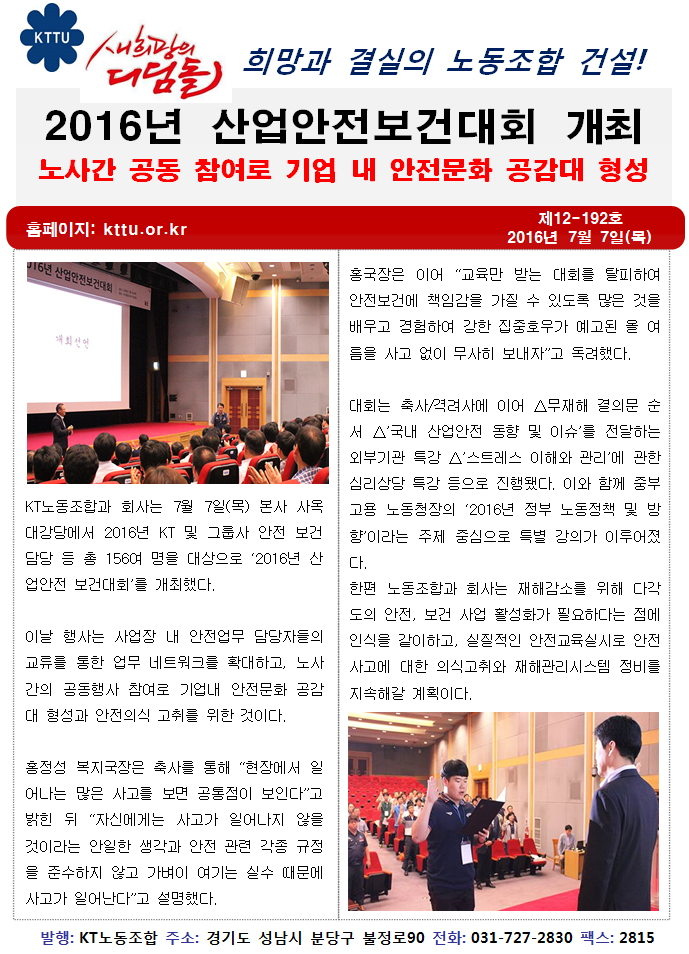 KTTU

새희망의 디딤돌

희망과 결실의 노동조합 건설!

2016년 산업안전보건대회 개최

노사간 공동 참여로 기업 내 안전문화 공감대 형성

홈페이지: kttu.or.kr

제12-192호
2016년 7월 7일(목)

2016년 산업안전보건대회

개회선언

KT노동조합과 회사는 7월 7일(목) 본사 사옥 대강당에서 2016년 KT 및 그룹사 안전 보건 담당 등 총 156여 명을 대상으로 '2016년 산업안전 보건대회'를 개최했다.

이날 행사는 사업장 내 안전업무 담당자들의 교류를 통한 업무 네트워크를 확대하고, 노사간의 공동행사 참여로 기업내 안전문화 공감대 형성과 안전의식 고취를 위한 것이다.

홍정성 복지국장은 축사를 통해 "현장에서 일어나는 많은 사고를 보면 공통점이 보인다"고 밝힌 뒤 "자신에게는 사고가 일어나지 않을 것이라는 안일한 생각과 안전 관련 각종 규정을 준수하지 않고 가벼이 여기는 실수 때문에 사고가 일어난다"고 설명했다.

홍국장은 이어 "교육만 받는 대회를 탈피하여 안전보건에 책임감을 가질 수 있도록 많은 것을 배우고 경험하여 강한 집중호우가 예고된 올 여름을 사고 없이 무사히 보내자"고 독려했다.

대회는 축사/격려사에 이어 △무재해 결의문 순서 △'국내 산업안전 동향 및 이슈'를 전달하는 외부기관 특강 △'스트레스 이해와 관리'에 관한 심리상담 특강 등으로 진행됐다. 이와 함께 중부고용 노동청장의 '2016년 정부 노동정책 및 방향'이라는 주제 중심으로 특별 강의가 이루어졌다.

한편 노동조합과 회사는 재해감소를 위해 다각도의 안전, 보건 사업 활성화가 필요하다는 점에 인식을 같이하고, 실질적인 안전교육실시로 안전사고에 대한 의식고취와 재해관리시스템 정비를 지속해갈 계획이다.

발행: KT노동조합 주소: 경기도 성남시 분당구 불정로90 전화: 031-727-2830 팩스: 2815